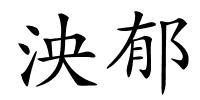 泱郁